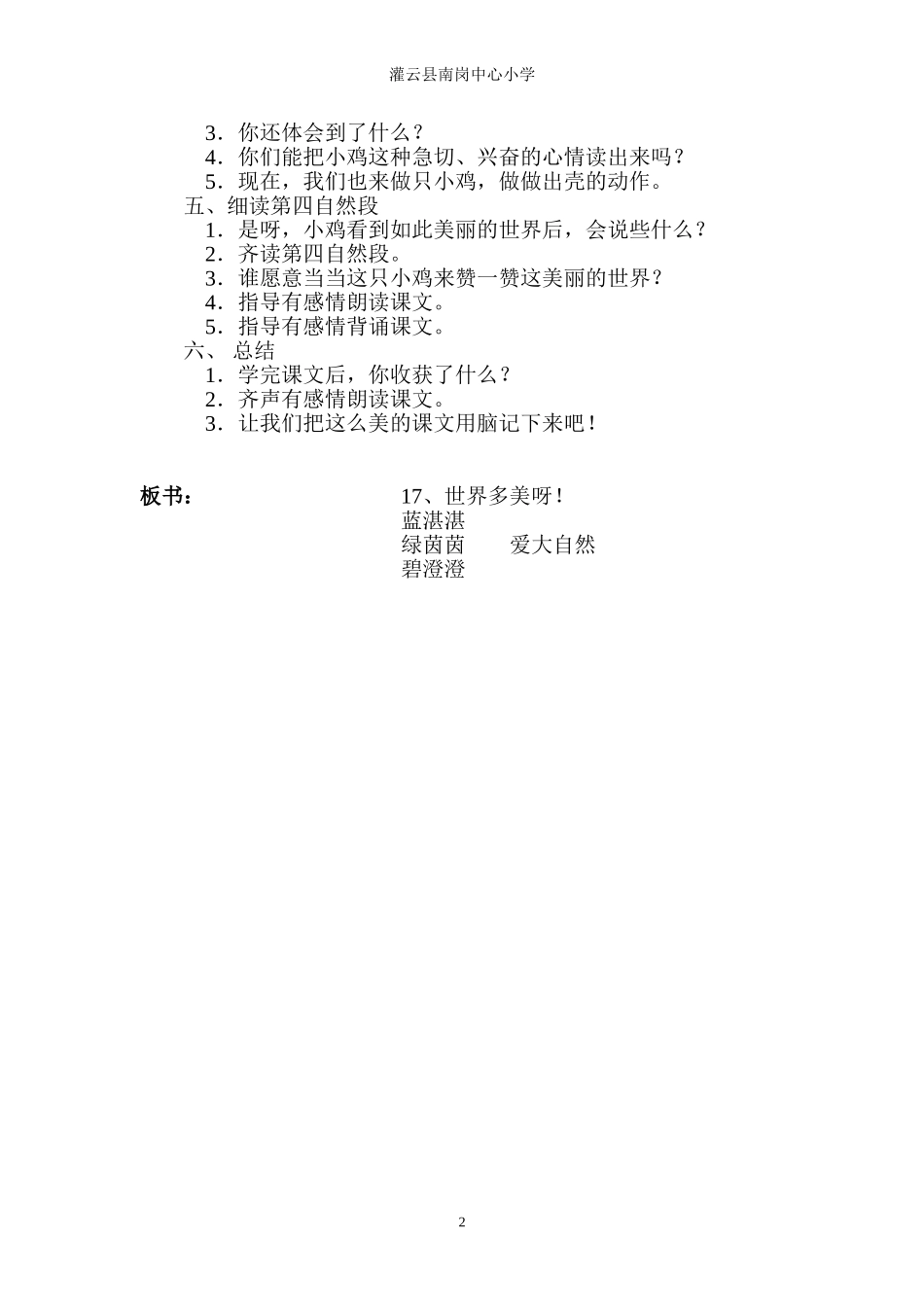 灌云县南岗中心小学

3．你还体会到了什么？
4．你们能把小鸡这种急切、兴奋的心情读出来吗？
5．现在，我们也来做只小鸡，做做出壳的动作。
五、细读第四自然段
1．是呀，小鸡看到如此美丽的世界后，会说些什么？
2．齐读第四自然段。
3．谁愿意当当这只小鸡来赞一赞这美丽的世界？
4．指导有感情朗读课文。
5．指导有感情背诵课文。
六、 总结
1．学完课文后，你收获了什么？
2．齐声有感情朗读课文。
3．让我们把这么美的课文用脑记下来吧！

板书：

17、世界多美呀！
蓝湛湛
绿茵茵　　爱大自然
碧澄澄

2